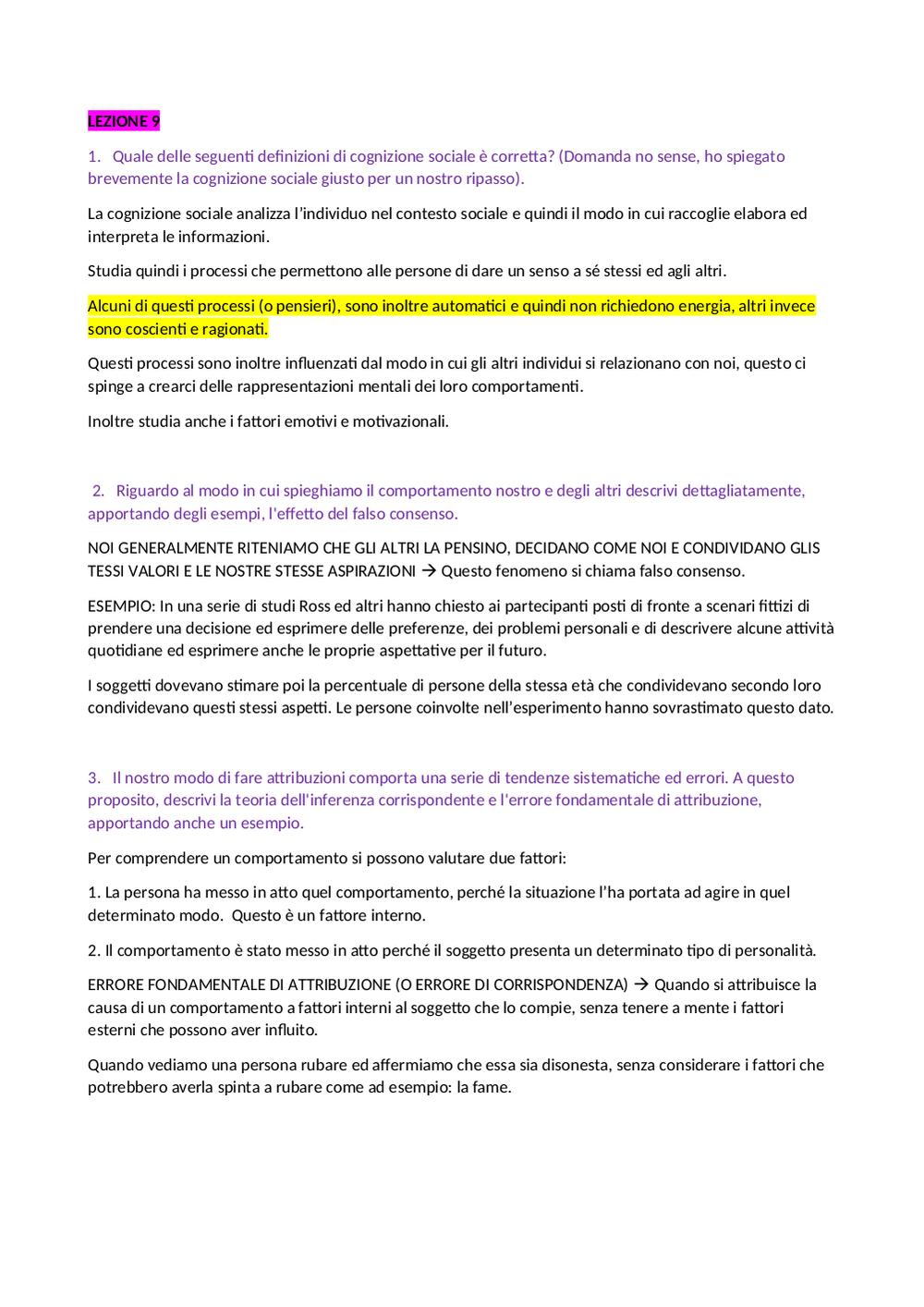 LEZIONE 9

1. Quale delle seguenti definizioni di cognizione sociale è corretta? (Domanda no sense, ho spiegato brevemente la cognizione sociale giusto per un nostro ripasso).

La cognizione sociale analizza l'individuo nel contesto sociale e quindi il modo in cui raccoglie elabora ed interpreta le informazioni.

Studia quindi i processi che permettono alle persone di dare un senso a sé stessi ed agli altri.

Alcuni di questi processi (o pensieri), sono inoltre automatici e quindi non richiedono energia, altri invece sono coscienti e ragionati.

Questi processi sono inoltre influenzati dal modo in cui gli altri individui si relazionano con noi, questo ci spinge a crearci delle rappresentazioni mentali dei loro comportamenti.

Inoltre studia anche i fattori emotivi e motivazionali.

2. Riguardo al modo in cui spieghiamo il comportamento nostro e degli altri descrivi dettagliatamente, apportando degli esempi, l'effetto del falso consenso.

NOI GENERALMENTE RITENIAMO CHE GLI ALTRI LA PENSINO, DECIDANO COME NOI E CONDIVIDANO GLIS TESSI VALORI E LE NOSTRE STESSE ASPIRAZIONI → Questo fenomeno si chiama falso consenso.

ESEMPIO: In una serie di studi Ross ed altri hanno chiesto ai partecipanti posti di fronte a scenari fittizi di prendere una decisione ed esprimere delle preferenze, dei problemi personali e di descrivere alcune attività quotidiane ed esprimere anche le proprie aspettative per il futuro.

I soggetti dovevano stimare poi la percentuale di persone della stessa età che condividevano secondo loro condividevano questi stessi aspetti. Le persone coinvolte nell'esperimento hanno sovrastimato questo dato.

3. Il nostro modo di fare attribuzioni comporta una serie di tendenze sistematiche ed errori. A questo proposito, descrivi la teoria dell'inferenza corrispondente e l'errore fondamentale di attribuzione, apportando anche un esempio.

Per comprendere un comportamento si possono valutare due fattori:

1. La persona ha messo in atto quel comportamento, perché la situazione l'ha portata ad agire in quel determinato modo. Questo è un fattore interno.

2. Il comportamento è stato messo in atto perché il soggetto presenta un determinato tipo di personalità.

ERRORE FONDAMENTALE DI ATTRIBUZIONE (O ERRORE DI CORRISPONDENZA) → Quando si attribuisce la causa di un comportamento a fattori interni al soggetto che lo compie, senza tenere a mente i fattori esterni che possono aver influito.

Quando vediamo una persona rubare ed affermiamo che essa sia disonesta, senza considerare i fattori che potrebbero averla spinta a rubare come ad esempio: la fame.